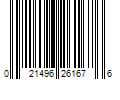 0 21496 26167 6